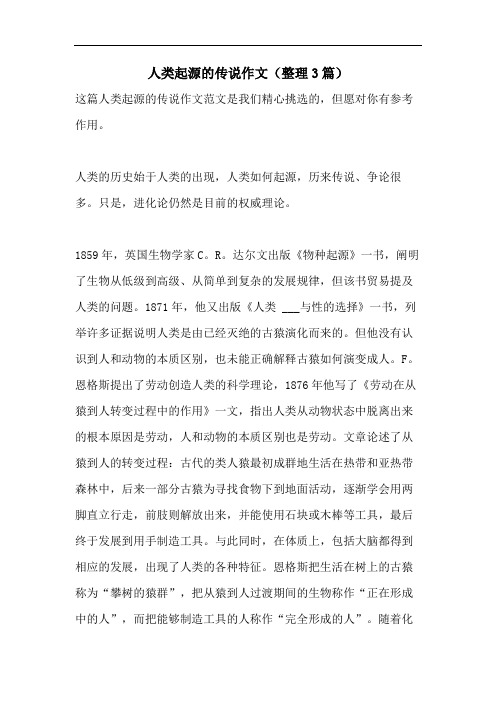 人类起源的传说作文（整理3篇）

这篇人类起源的传说作文范文是我们精心挑选的，但愿对你有参考作用。

人类的历史始于人类的出现，人类如何起源，历来传说、争论很多。只是，进化论仍然是目前的权威理论。

1859年，英国生物学家C。R。达尔文出版《物种起源》一书，阐明了生物从低级到高级、从简单到复杂的发展规律，但该书贸易提及人类的问题。1871年，他又出版《人类 ___与性的选择》一书，列举许多证据说明人类是由已经灭绝的古猿演化而来的。但他没有认识到人和动物的本质区别，也未能正确解释古猿如何演变成人。F。恩格斯提出了劳动创造人类的科学理论，1876年他写了《劳动在从猿到人转变过程中的作用》一文，指出人类从动物状态中脱离出来的根本原因是劳动，人和动物的本质区别也是劳动。文章论述了从猿到人的转变过程：古代的类人猿最初成群地生活在热带和亚热带森林中，后来一部分古猿为寻找食物下到地面活动，逐渐学会用两脚直立行走，前肢则解放出来，并能使用石块或木棒等工具，最后终于发展到用手制造工具。与此同时，在体质上，包括大脑都得到相应的发展，出现了人类的各种特征。恩格斯把生活在树上的古猿称为“攀树的猿群”，把从猿到人过渡期间的生物称作“正在形成中的人”，而把能够制造工具的人称作“完全形成的人”。随着化